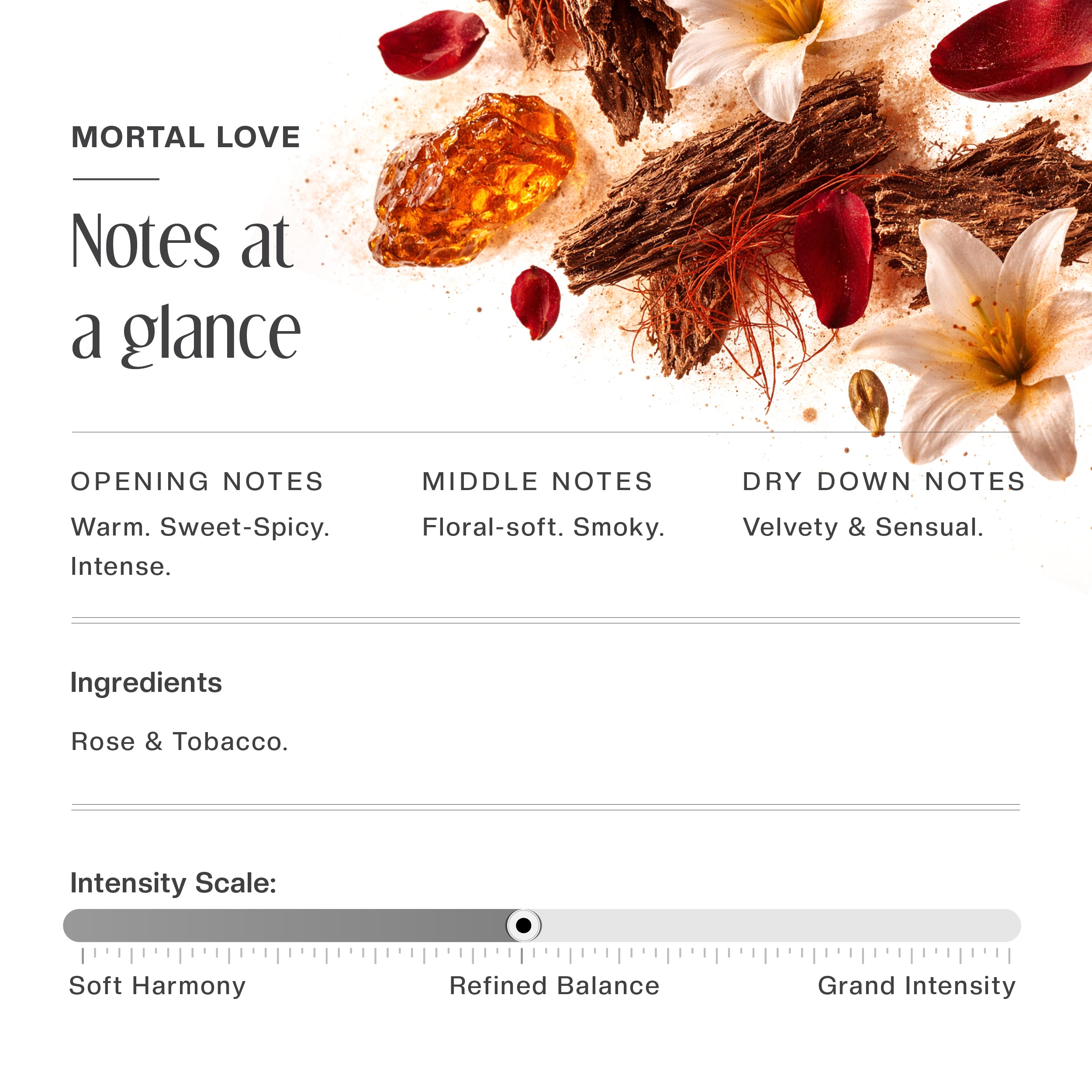 MORTAL LOVE

Notes at a glance

OPENING NOTES

Warm. Sweet-Spicy. Intense.

MIDDLE NOTES

Floral-soft. Smoky.

DRY DOWN NOTES

Velvety & Sensual.

Ingredients

Rose & Tobacco.

Intensity Scale:

Soft Harmony

Refined Balance

Grand Intensity